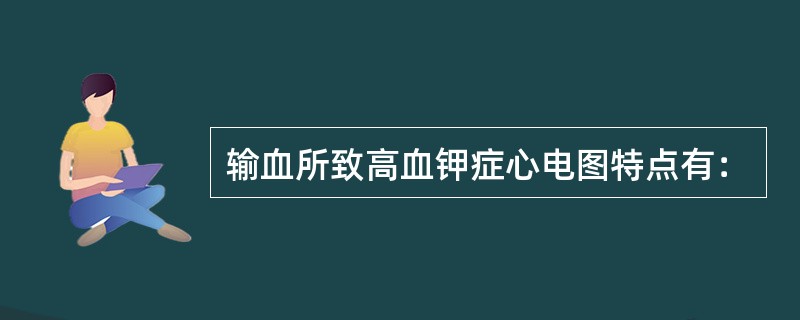 输血所致高血钾症心电图特点有：